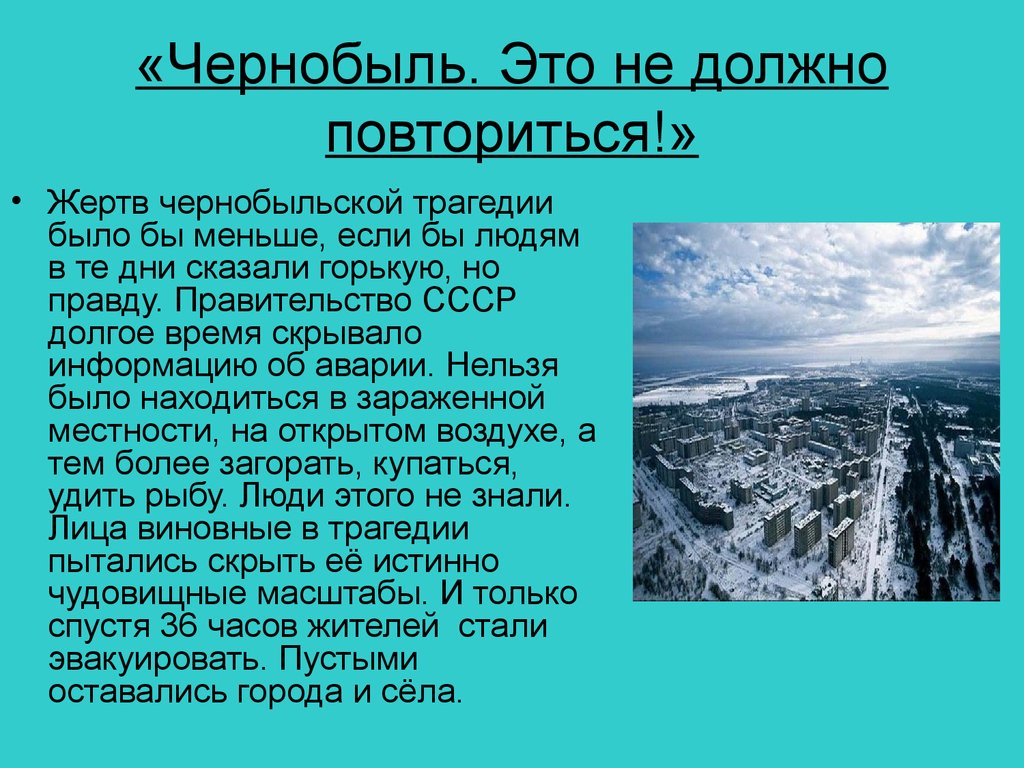 «Чернобыль. Это не должно повториться!»

• Жертв чернобыльской трагедии было бы меньше, если бы людям в те дни сказали горькую, но правду. Правительство СССР долгое время скрывало информацию об аварии. Нельзя было находиться в зараженной местности, на открытом воздухе, а тем более загорать, купаться, удить рыбу. Люди этого не знали. Лица виновные в трагедии пытались скрыть её истинно чудовищные масштабы. И только спустя 36 часов жителей стали эвакуировать. Пустыми оставались города и сёла.